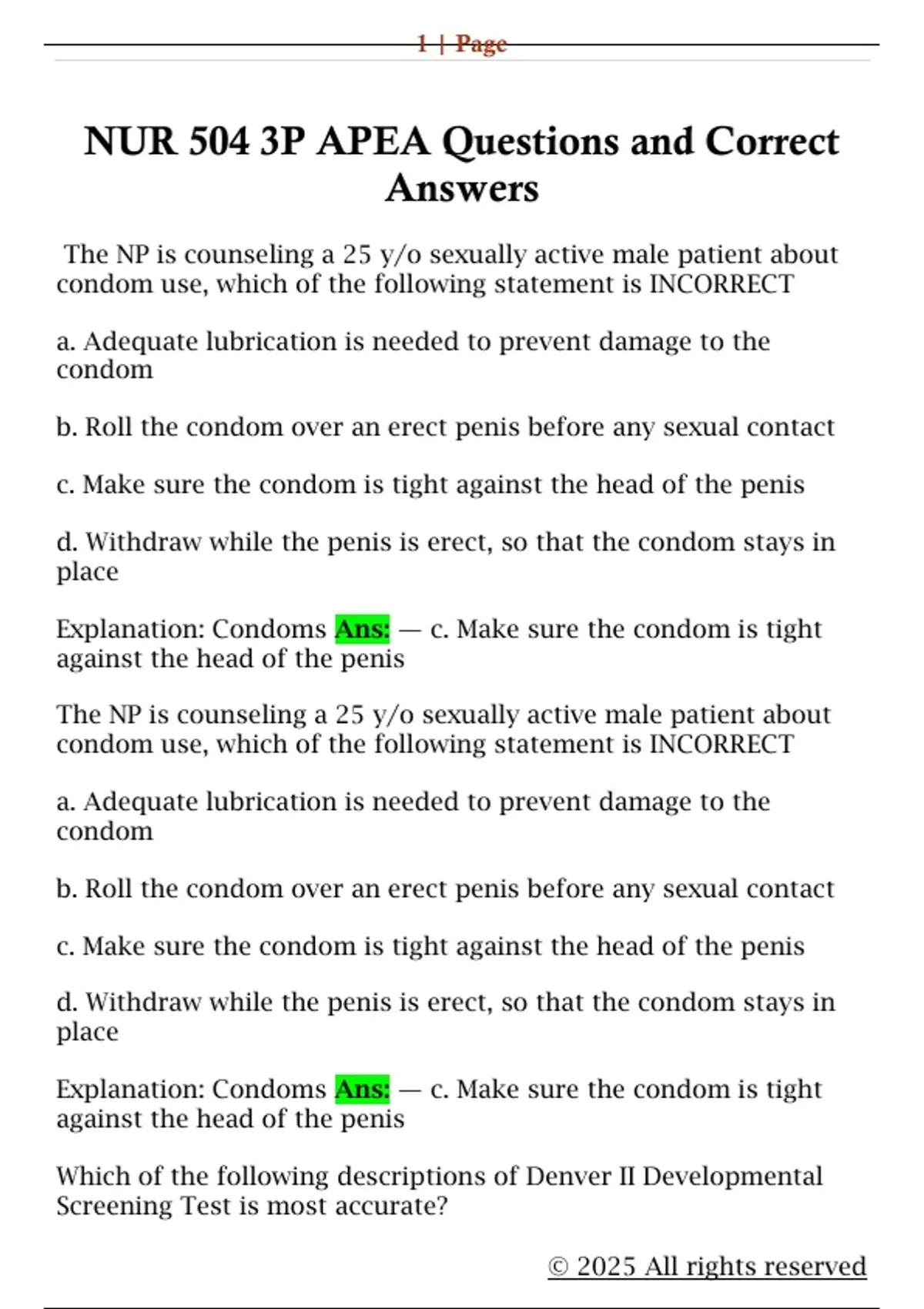 1 | Page

NUR 504 3P APEA Questions and Correct Answers

The NP is counseling a 25 y/o sexually active male patient about condom use, which of the following statement is INCORRECT

a. Adequate lubrication is needed to prevent damage to the condom

b. Roll the condom over an erect penis before any sexual contact

c. Make sure the condom is tight against the head of the penis

d. Withdraw while the penis is erect, so that the condom stays in place

Explanation: Condoms Ans: — c. Make sure the condom is tight against the head of the penis

The NP is counseling a 25 y/o sexually active male patient about condom use, which of the following statement is INCORRECT

a. Adequate lubrication is needed to prevent damage to the condom

b. Roll the condom over an erect penis before any sexual contact

c. Make sure the condom is tight against the head of the penis

d. Withdraw while the penis is erect, so that the condom stays in place

Explanation: Condoms Ans: — c. Make sure the condom is tight against the head of the penis

Which of the following descriptions of Denver II Developmental Screening Test is most accurate?

© 2025 All rights reserved